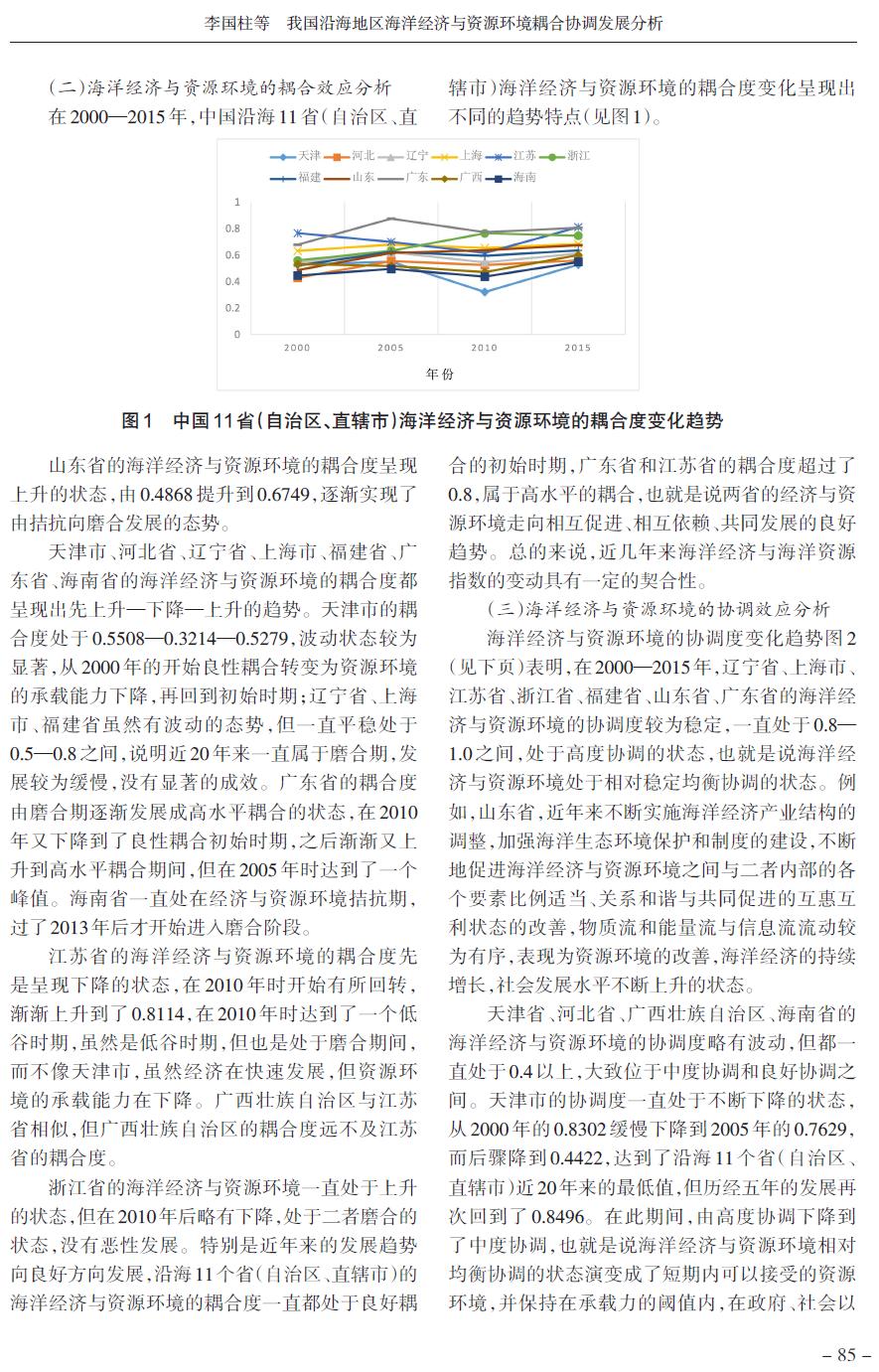 李国柱等　我国沿海地区海洋经济与资源环境耦合协调发展分析

（二）海洋经济与资源环境的耦合效应分析

在2000—2015年，中国沿海11省（自治区、直辖市）海洋经济与资源环境的耦合度变化呈现出不同的趋势特点（见图1）。

天津　河北　辽宁　上海　江苏　浙江
福建　山东　广东　广西　海南

1
0.8
0.6
0.4
0.2
0

2000　2005　2010　2015

年份

图1　中国11省（自治区、直辖市）海洋经济与资源环境的耦合度变化趋势

山东省的海洋经济与资源环境的耦合度呈现上升的状态，由0.4868提升到0.6749，逐渐实现了由拮抗向磨合发展的态势。

天津市、河北省、辽宁省、上海市、福建省、广东省、海南省的海洋经济与资源环境的耦合度都呈现出先上升—下降—上升的趋势。天津市的耦合度处于0.5508—0.3214—0.5279，波动状态较为显著，从2000年的开始良性耦合转变为资源环境的承载能力下降，再回到初始时期；辽宁省、上海市、福建省虽然有波动的态势，但一直平稳处于0.5—0.8之间，说明近20年来一直属于磨合期，发展较为缓慢，没有显著的成效。广东省的耦合度由磨合期逐渐发展成高水平耦合的状态，在2010年又下降到了良性耦合初始时期，之后渐渐又上升到高水平耦合期间，但在2005年时达到了一个峰值。海南省一直处在经济与资源环境拮抗期，过了2013年后才开始进入磨合阶段。

江苏省的海洋经济与资源环境的耦合度先是呈现下降的状态，在2010年时开始有所回转，渐渐上升到了0.8114，在2010年时达到了一个低谷时期，虽然是低谷时期，但也是处于磨合期间，而不像天津市，虽然经济在快速发展，但资源环境的承载能力在下降。广西壮族自治区与江苏省相似，但广西壮族自治区的耦合度远不及江苏省的耦合度。

浙江省的海洋经济与资源环境一直处于上升的状态，但在2010年后略有下降，处于二者磨合的状态，没有恶性发展。特别是近年来的发展趋势向良好方向发展，沿海11个省（自治区、直辖市）的海洋经济与资源环境的耦合度一直都处于良好耦合的初始时期，广东省和江苏省的耦合度超过了0.8，属于高水平的耦合，也就是说两省的经济与资源环境走向相互促进、相互依赖、共同发展的良好趋势。总的来说，近几年来海洋经济与海洋资源指数的变动具有一定的契合性。

（三）海洋经济与资源环境的协调效应分析

海洋经济与资源环境的协调度变化趋势图2（见下页）表明，在2000—2015年，辽宁省、上海市、江苏省、浙江省、福建省、山东省、广东省的海洋经济与资源环境的协调度较为稳定，一直处于0.8—1.0之间，处于高度协调的状态，也就是说海洋经济与资源环境处于相对稳定均衡协调的状态。例如，山东省，近年来不断实施海洋经济产业结构的调整，加强海洋生态环境保护和制度的建设，不断地促进海洋经济与资源环境之间与二者内部的各个要素比例适当、关系和谐与共同促进的互惠互利状态的改善，物质流和能量流与信息流流动较为有序，表现为资源环境的改善，海洋经济的持续增长，社会发展水平不断上升的状态。

天津省、河北省、广西壮族自治区、海南省的海洋经济与资源环境的协调度略有波动，但都一直处于0.4以上，大致位于中度协调和良好协调之间。天津市的协调度一直处于不断下降的状态，从2000年的0.8302缓慢下降到2005年的0.7629，而后骤降到0.4422，达到了沿海11个省（自治区、直辖市）近20年来的最低值，但历经五年的发展再次回到了0.8496。在此期间，由高度协调下降到了中度协调，也就是说海洋经济与资源环境相对均衡协调的状态演变成了短期内可以接受的资源环境，并保持在承载力的阈值内，在政府、社会以

– 85 –